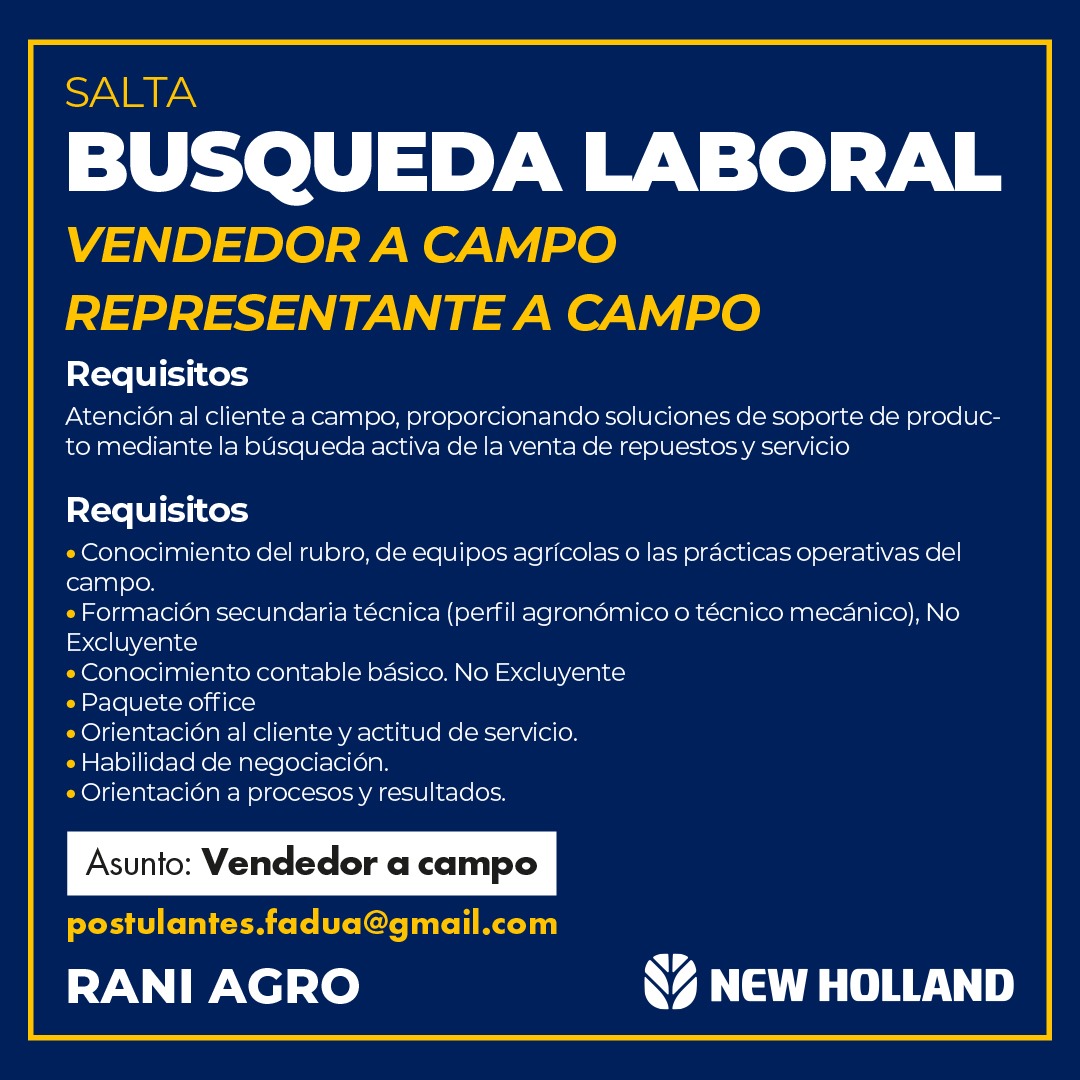 SALTA

BUSQUEDA LABORAL

VENDEDOR A CAMPO

REPRESENTANTE A CAMPO

Requisitos

Atención al cliente a campo, proporcionando soluciones de soporte de producto mediante la búsqueda activa de la venta de repuestos y servicio

Requisitos

• Conocimiento del rubro, de equipos agrícolas o las prácticas operativas del campo.
• Formación secundaria técnica (perfil agronómico o técnico mecánico), No Excluyente
• Conocimiento contable básico. No Excluyente
• Paquete office
• Orientación al cliente y actitud de servicio.
• Habilidad de negociación.
• Orientación a procesos y resultados.

Asunto: Vendedor a campo

postulantes.fadua@gmail.com

RANI AGRO

NEW HOLLAND